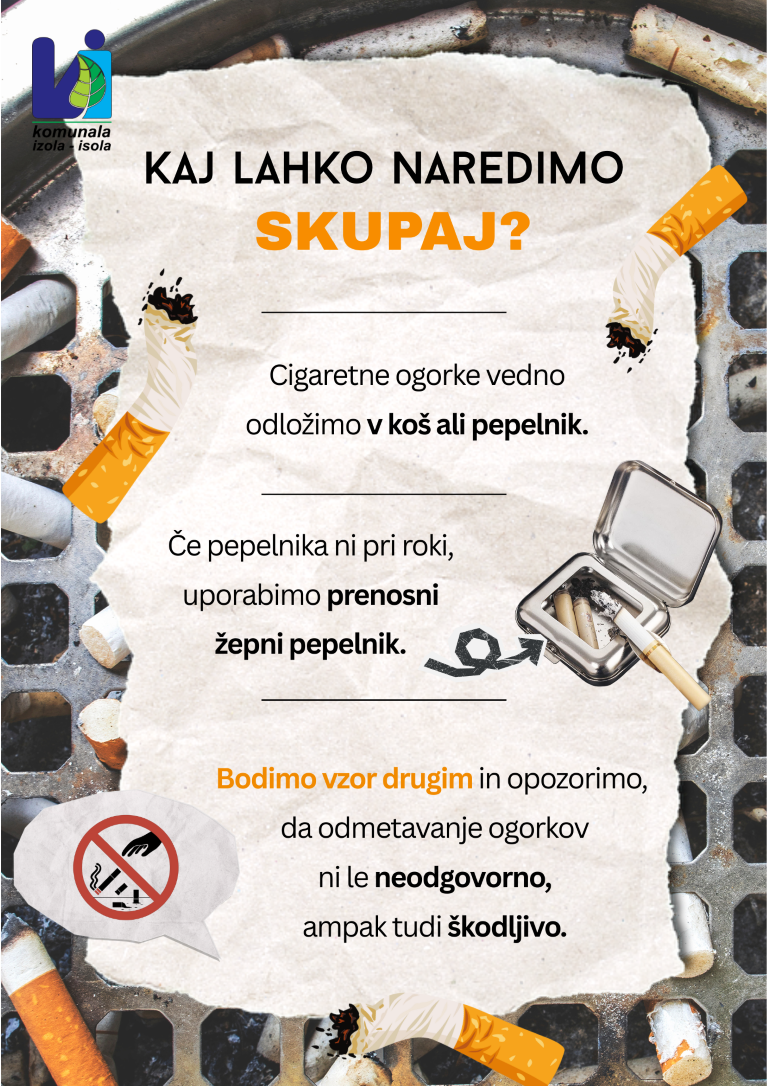 komunala
izola - isola

KAJ LAHKO NAREDIMO
SKUPAJ?

Cigaretne ogorke vedno odložimo v koš ali pepelnik.

Če pepelnika ni pri roki, uporabimo prenosni žepni pepelnik.

Bodimo vzor drugim in opozorimo, da odmetavanje ogorkov ni le neodgovorno, ampak tudi škodljivo.